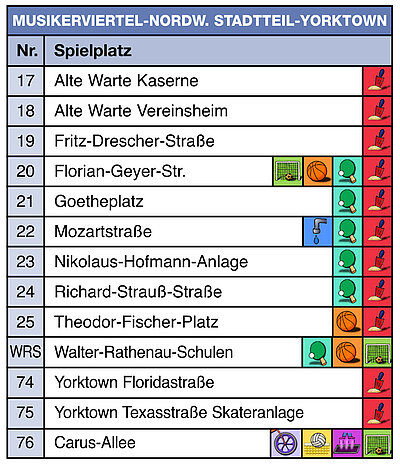 MUSIKERVIERTEL-NORDW. STADTTEIL-YORKTOWN

| Nr. | Spielplatz |
|---|---|
| 17 | Alte Warte Kaserne |
| 18 | Alte Warte Vereinsheim |
| 19 | Fritz-Drescher-Straße |
| 20 | Florian-Geyer-Str. |
| 21 | Goetheplatz |
| 22 | Mozartstraße |
| 23 | Nikolaus-Hofmann-Anlage |
| 24 | Richard-Strauß-Straße |
| 25 | Theodor-Fischer-Platz |
| WRS | Walter-Rathenau-Schulen |
| 74 | Yorktown Floridastraße |
| 75 | Yorktown Texasstraße Skateranlage |
| 76 | Carus-Allee |